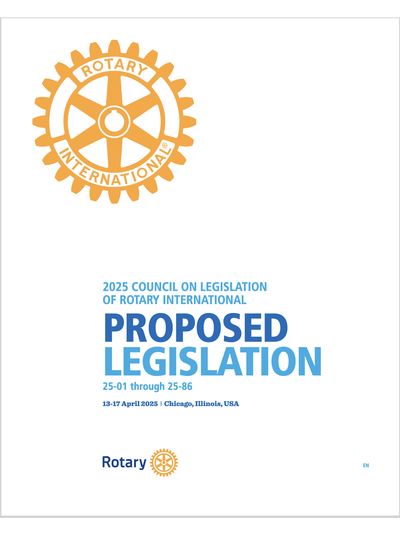 ROTARY
INTERNATIONAL®

2025 COUNCIL ON LEGISLATION OF ROTARY INTERNATIONAL

PROPOSED LEGISLATION

25-01 through 25-86

13-17 April 2025 | Chicago, Illinois, USA

Rotary

EN